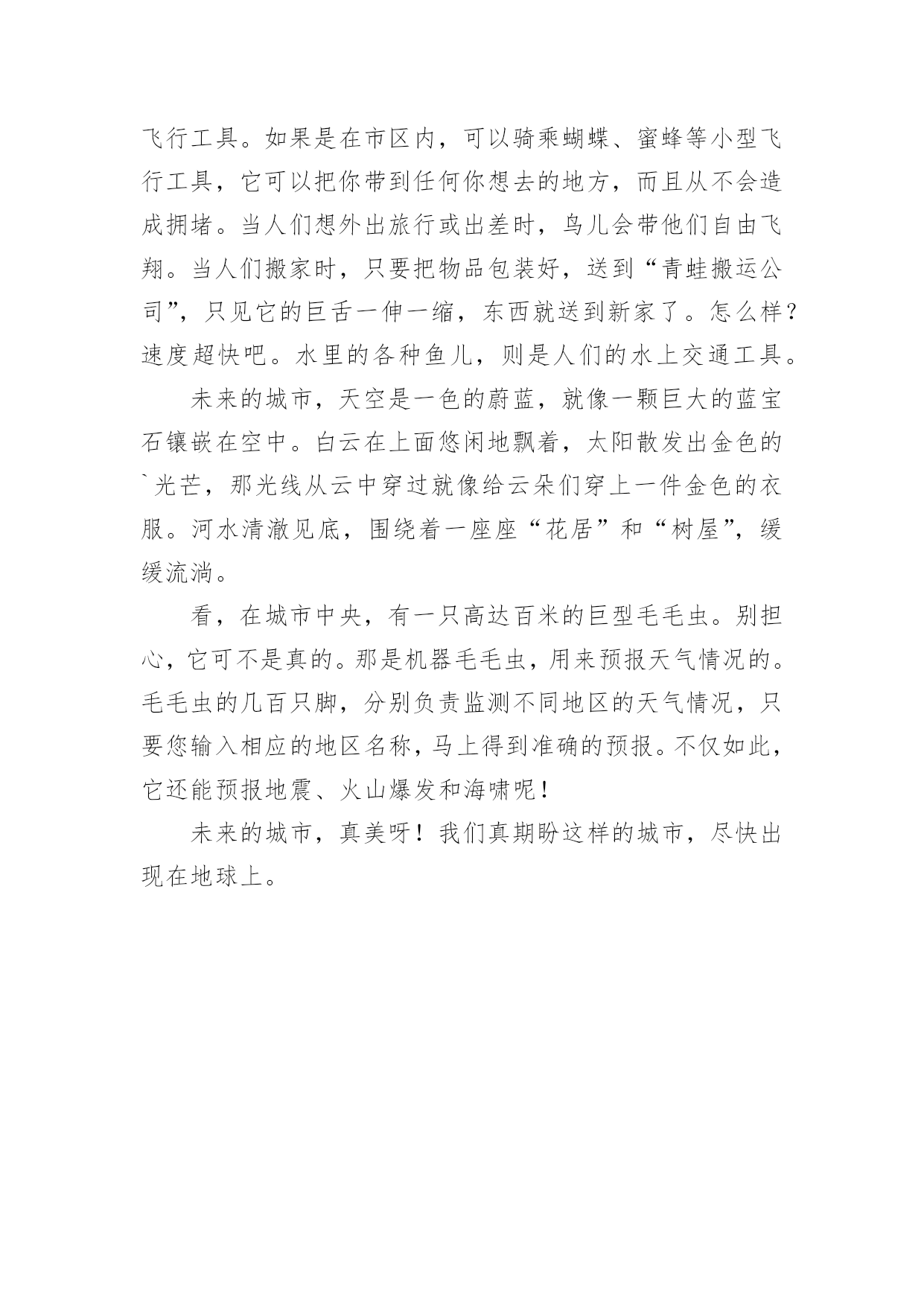 飞行工具。如果是在市区内，可以骑乘蝴蝶、蜜蜂等小型飞行工具，它可以把你带到任何你想去的地方，而且从不会造成拥堵。当人们想外出旅行或出差时，鸟儿会带他们自由飞翔。当人们搬家时，只要把物品包装好，送到“青蛙搬运公司”，只见它的巨舌一伸一缩，东西就送到新家了。怎么样？速度超快吧。水里的各种鱼儿，则是人们的水上交通工具。

未来的城市，天空是一色的蔚蓝，就像一颗巨大的蓝宝石镶嵌在空中。白云在上面悠闲地飘着，太阳散发出金色的`光芒，那光线从云中穿过就像给云朵们穿上一件金色的衣服。河水清澈见底，围绕着一座座“花居”和“树屋”，缓缓流淌。

看，在城市中央，有一只高达百米的巨型毛毛虫。别担心，它可不是真的。那是机器毛毛虫，用来预报天气情况的。毛毛虫的几百只脚，分别负责监测不同地区的天气情况，只要您输入相应的地区名称，马上得到准确的预报。不仅如此，它还能预报地震、火山爆发和海啸呢！

未来的城市，真美呀！我们真期盼这样的城市，尽快出现在地球上。